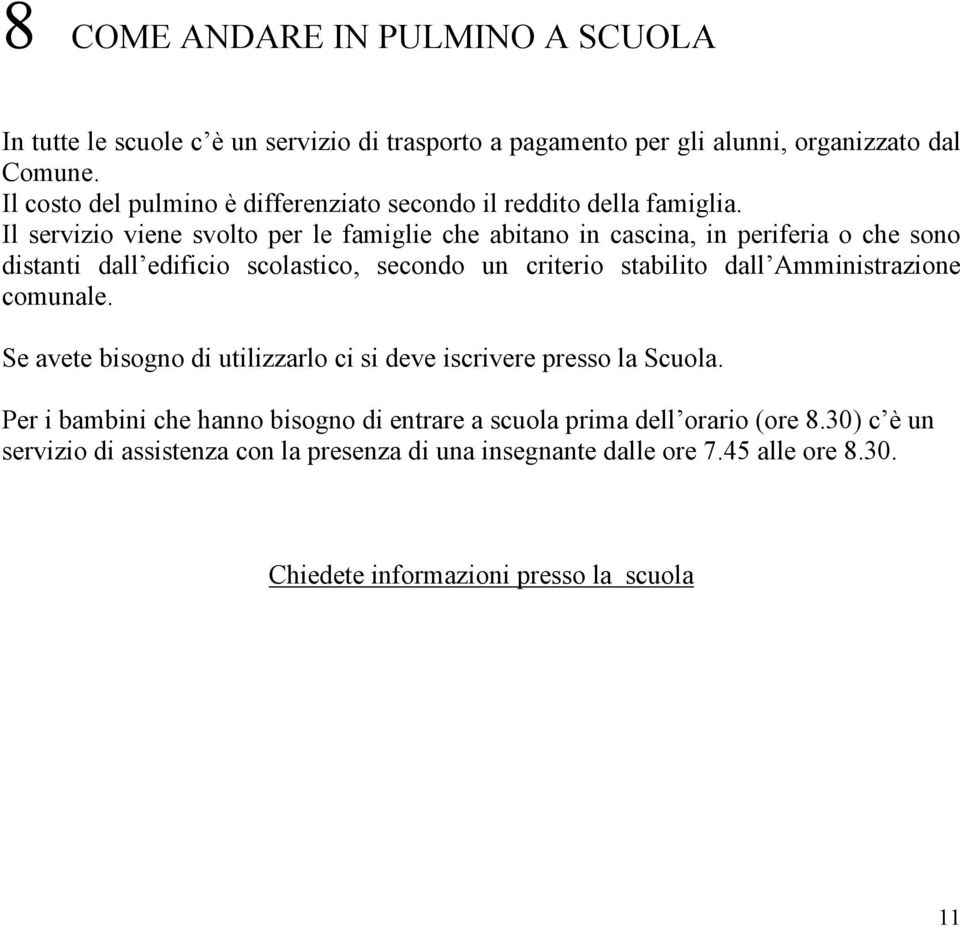 8 COME ANDARE IN PULMINO A SCUOLA

In tutte le scuole c'è un servizio di trasporto a pagamento per gli alunni, organizzato dal Comune.
Il costo del pulmino è differenziato secondo il reddito della famiglia.
Il servizio viene svolto per le famiglie che abitano in cascina, in periferia o che sono distanti dall'edificio scolastico, secondo un criterio stabilito dall'Amministrazione comunale.

Se avete bisogno di utilizzarlo ci si deve iscrivere presso la Scuola.

Per i bambini che hanno bisogno di entrare a scuola prima dell'orario (ore 8.30) c'è un servizio di assistenza con la presenza di una insegnante dalle ore 7.45 alle ore 8.30.

Chiedete informazioni presso la scuola

11